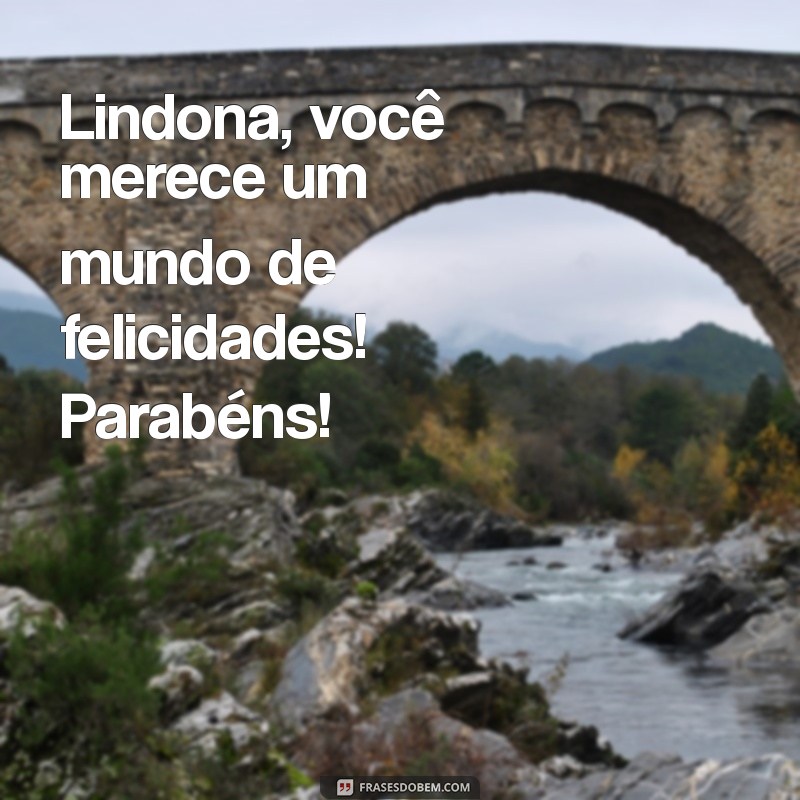 Lindona, você merece um mundo de felicidades! Parabéns!

FRASESDOBEM.COM